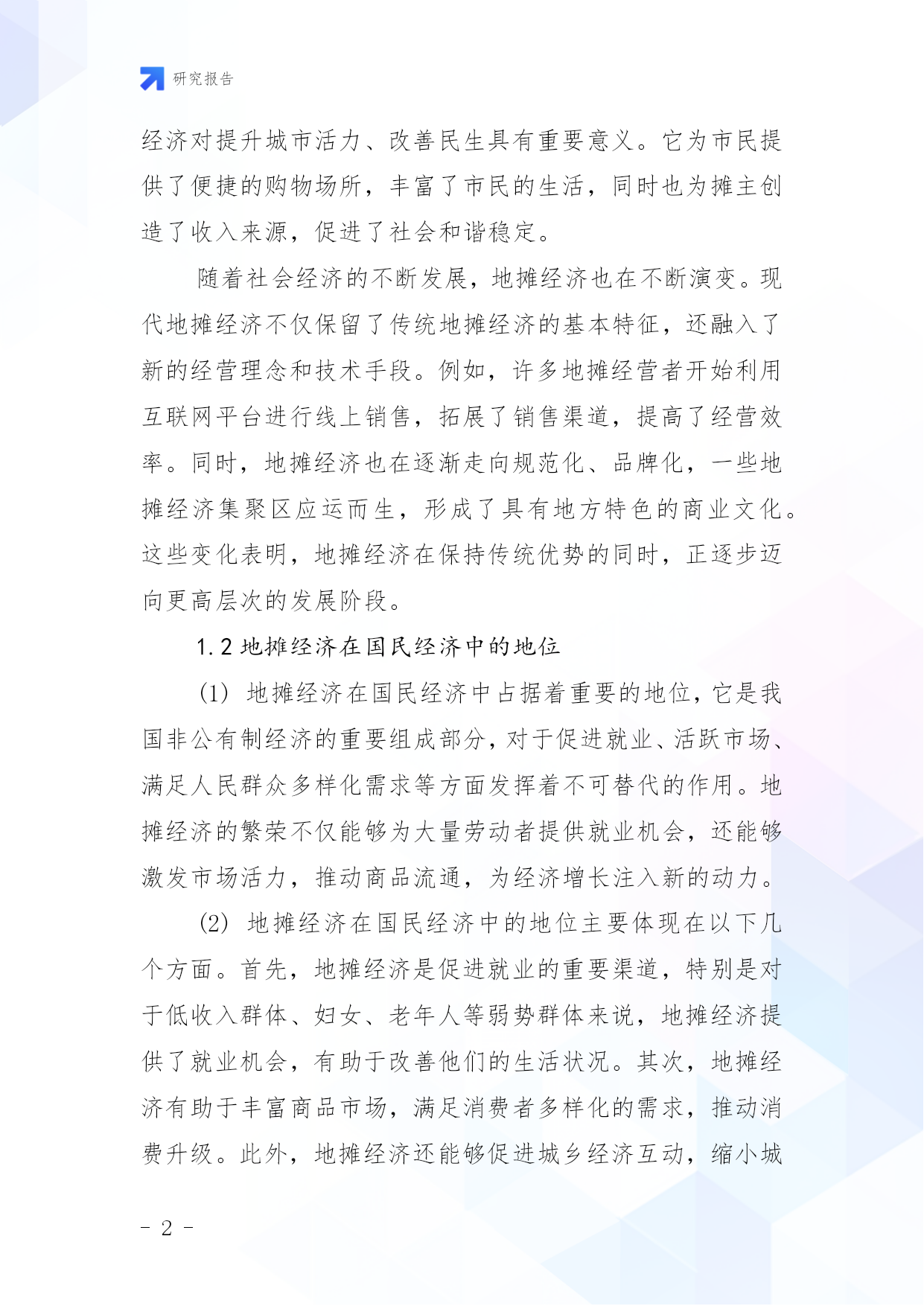 研究报告

经济对提升城市活力、改善民生具有重要意义。它为市民提供了便捷的购物场所，丰富了市民的生活，同时也为摊主创造了收入来源，促进了社会和谐稳定。

随着社会经济的不断发展，地摊经济也在不断演变。现代地摊经济不仅保留了传统地摊经济的基本特征，还融入了新的经营理念和技术手段。例如，许多地摊经营者开始利用互联网平台进行线上销售，拓展了销售渠道，提高了经营效率。同时，地摊经济也在逐渐走向规范化、品牌化，一些地摊经济集聚区应运而生，形成了具有地方特色的商业文化。这些变化表明，地摊经济在保持传统优势的同时，正逐步迈向更高层次的发展阶段。

1.2 地摊经济在国民经济中的地位

(1) 地摊经济在国民经济中占据着重要的地位，它是我国非公有制经济的重要组成部分，对于促进就业、活跃市场、满足人民群众多样化需求等方面发挥着不可替代的作用。地摊经济的繁荣不仅能够为大量劳动者提供就业机会，还能够激发市场活力，推动商品流通，为经济增长注入新的动力。

(2) 地摊经济在国民经济中的地位主要体现在以下几个方面。首先，地摊经济是促进就业的重要渠道，特别是对于低收入群体、妇女、老年人等弱势群体来说，地摊经济提供了就业机会，有助于改善他们的生活状况。其次，地摊经济有助于丰富商品市场，满足消费者多样化的需求，推动消费升级。此外，地摊经济还能够促进城乡经济互动，缩小城

- 2 -